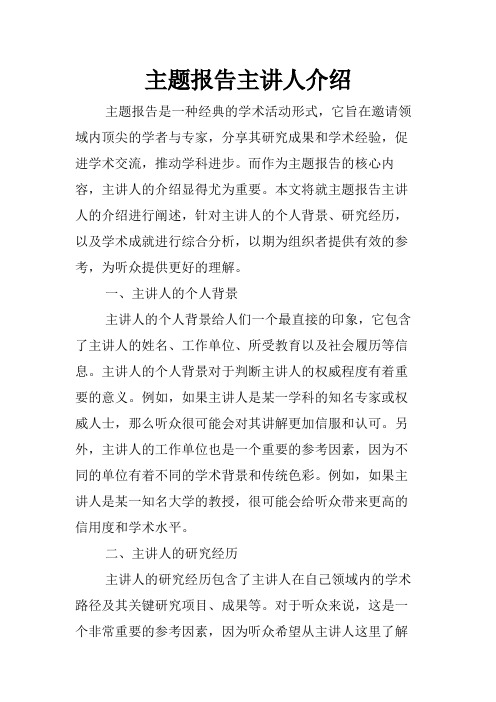 主题报告主讲人介绍

主题报告是一种经典的学术活动形式，它旨在邀请领域内顶尖的学者与专家，分享其研究成果和学术经验，促进学术交流，推动学科进步。而作为主题报告的核心内容，主讲人的介绍显得尤为重要。本文将就主题报告主讲人的介绍进行阐述，针对主讲人的个人背景、研究经历，以及学术成就进行综合分析，以期为组织者提供有效的参考，为听众提供更好的理解。

一、主讲人的个人背景

主讲人的个人背景给人们一个最直接的印象，它包含了主讲人的姓名、工作单位、所受教育以及社会履历等信息。主讲人的个人背景对于判断主讲人的权威程度有着重要的意义。例如，如果主讲人是某一学科的知名专家或权威人士，那么听众很可能会对其讲解更加信服和认可。另外，主讲人的工作单位也是一个重要的参考因素，因为不同的单位有着不同的学术背景和传统色彩。例如，如果主讲人是某一知名大学的教授，很可能会给听众带来更高的信用度和学术水平。

二、主讲人的研究经历

主讲人的研究经历包含了主讲人在自己领域内的学术路径及其关键研究项目、成果等。对于听众来说，这是一个非常重要的参考因素，因为听众希望从主讲人这里了解